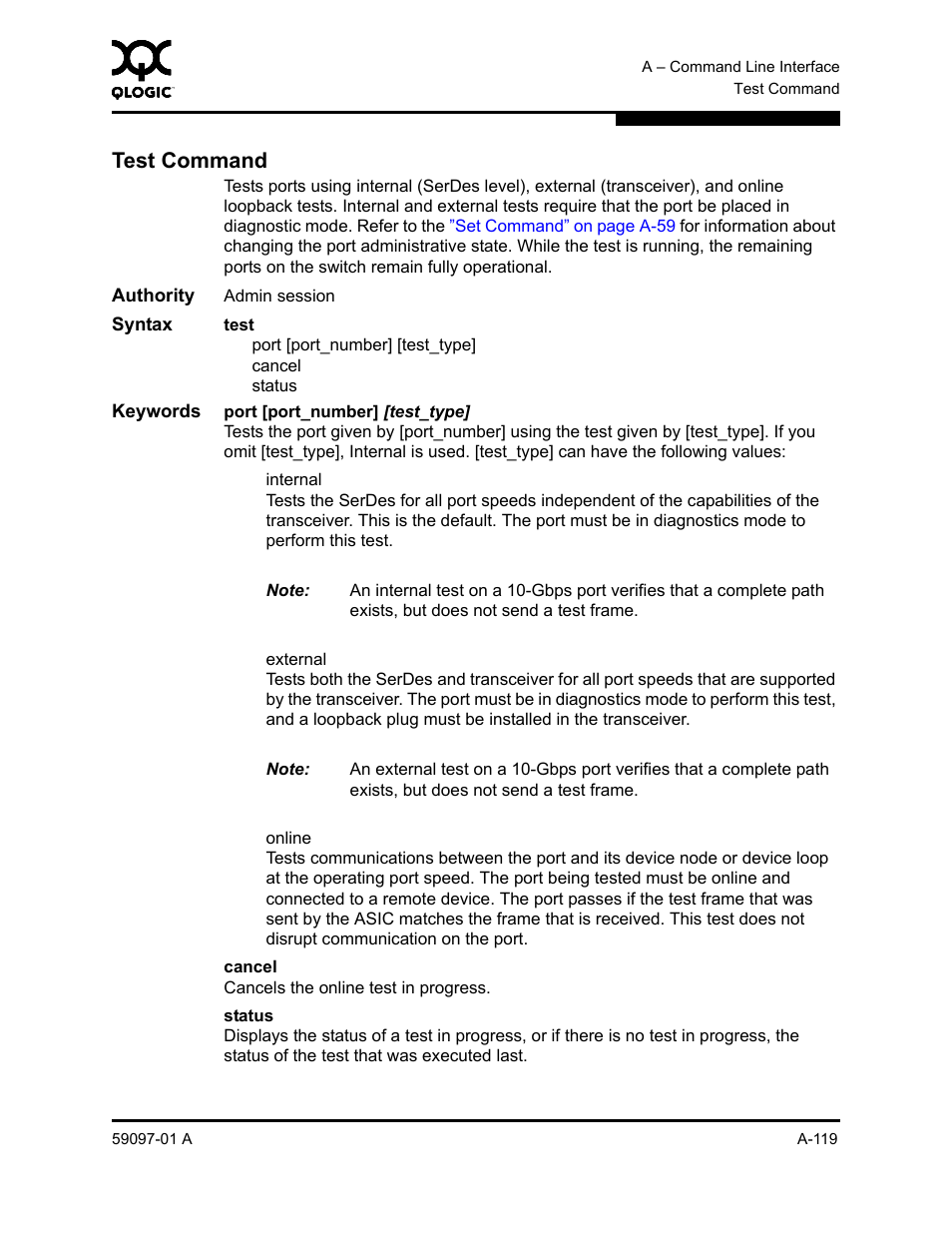 QLOGIC

A – Command Line Interface
Test Command

Test Command

Tests ports using internal (SerDes level), external (transceiver), and online loopback tests. Internal and external tests require that the port be placed in diagnostic mode. Refer to the "Set Command" on page A-59 for information about changing the port administrative state. While the test is running, the remaining ports on the switch remain fully operational.

Authority
Admin session

Syntax
test
port [port_number] [test_type]
cancel
status

Keywords
port [port_number] [test_type]
Tests the port given by [port_number] using the test given by [test_type]. If you omit [test_type], Internal is used. [test_type] can have the following values:

internal
Tests the SerDes for all port speeds independent of the capabilities of the transceiver. This is the default. The port must be in diagnostics mode to perform this test.

Note: An internal test on a 10-Gbps port verifies that a complete path exists, but does not send a test frame.

external
Tests both the SerDes and transceiver for all port speeds that are supported by the transceiver. The port must be in diagnostics mode to perform this test, and a loopback plug must be installed in the transceiver.

Note: An external test on a 10-Gbps port verifies that a complete path exists, but does not send a test frame.

online
Tests communications between the port and its device node or device loop at the operating port speed. The port being tested must be online and connected to a remote device. The port passes if the test frame that was sent by the ASIC matches the frame that is received. This test does not disrupt communication on the port.

cancel
Cancels the online test in progress.

status
Displays the status of a test in progress, or if there is no test in progress, the status of the test that was executed last.

59097-01 A
A-119